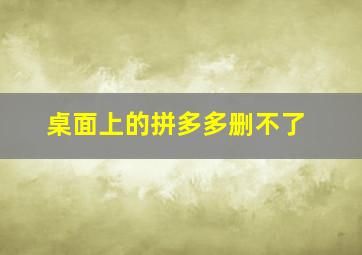 桌面上的拼多多删不了